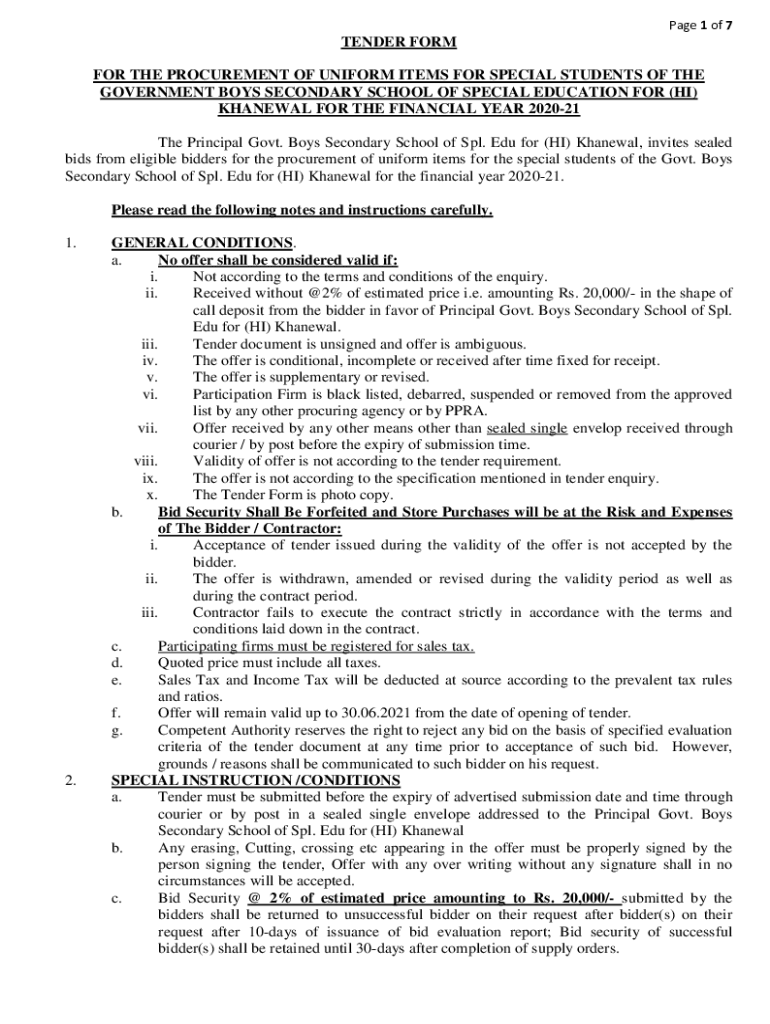 Page 1 of 7

TENDER FORM

FOR THE PROCUREMENT OF UNIFORM ITEMS FOR SPECIAL STUDENTS OF THE GOVERNMENT BOYS SECONDARY SCHOOL OF SPECIAL EDUCATION FOR (HI) KHANEWAL FOR THE FINANCIAL YEAR 2020-21

The Principal Govt. Boys Secondary School of Spl. Edu for (HI) Khanewal, invites sealed bids from eligible bidders for the procurement of uniform items for the special students of the Govt. Boys Secondary School of Spl. Edu for (HI) Khanewal for the financial year 2020-21.

Please read the following notes and instructions carefully.

1. GENERAL CONDITIONS.
a. No offer shall be considered valid if:
i. Not according to the terms and conditions of the enquiry.
ii. Received without @2% of estimated price i.e. amounting Rs. 20,000/- in the shape of call deposit from the bidder in favor of Principal Govt. Boys Secondary School of Spl. Edu for (HI) Khanewal.
iii. Tender document is unsigned and offer is ambiguous.
iv. The offer is conditional, incomplete or received after time fixed for receipt.
v. The offer is supplementary or revised.
vi. Participation Firm is black listed, debarred, suspended or removed from the approved list by any other procuring agency or by PPRA.
vii. Offer received by any other means other than sealed single envelop received through courier / by post before the expiry of submission time.
viii. Validity of offer is not according to the tender requirement.
ix. The offer is not according to the specification mentioned in tender enquiry.
x. The Tender Form is photo copy.
b. Bid Security Shall Be Forfeited and Store Purchases will be at the Risk and Expenses of The Bidder / Contractor:
i. Acceptance of tender issued during the validity of the offer is not accepted by the bidder.
ii. The offer is withdrawn, amended or revised during the validity period as well as during the contract period.
iii. Contractor fails to execute the contract strictly in accordance with the terms and conditions laid down in the contract.
c. Participating firms must be registered for sales tax.
d. Quoted price must include all taxes.
e. Sales Tax and Income Tax will be deducted at source according to the prevalent tax rules and ratios.
f. Offer will remain valid up to 30.06.2021 from the date of opening of tender.
g. Competent Authority reserves the right to reject any bid on the basis of specified evaluation criteria of the tender document at any time prior to acceptance of such bid. However, grounds / reasons shall be communicated to such bidder on his request.
2. SPECIAL INSTRUCTION /CONDITIONS
a. Tender must be submitted before the expiry of advertised submission date and time through courier or by post in a sealed single envelope addressed to the Principal Govt. Boys Secondary School of Spl. Edu for (HI) Khanewal
b. Any erasing, Cutting, crossing etc appearing in the offer must be properly signed by the person signing the tender, Offer with any over writing without any signature shall in no circumstances will be accepted.
c. Bid Security @ 2% of estimated price amounting to Rs. 20,000/- submitted by the bidders shall be returned to unsuccessful bidder on their request after bidder(s) on their request after 10-days of issuance of bid evaluation report; Bid security of successful bidder(s) shall be retained until 30-days after completion of supply orders.